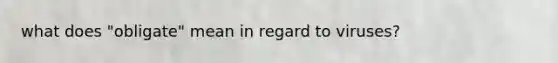 what does "obligate" mean in regard to viruses?